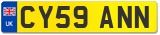 UK
CY59 ANN